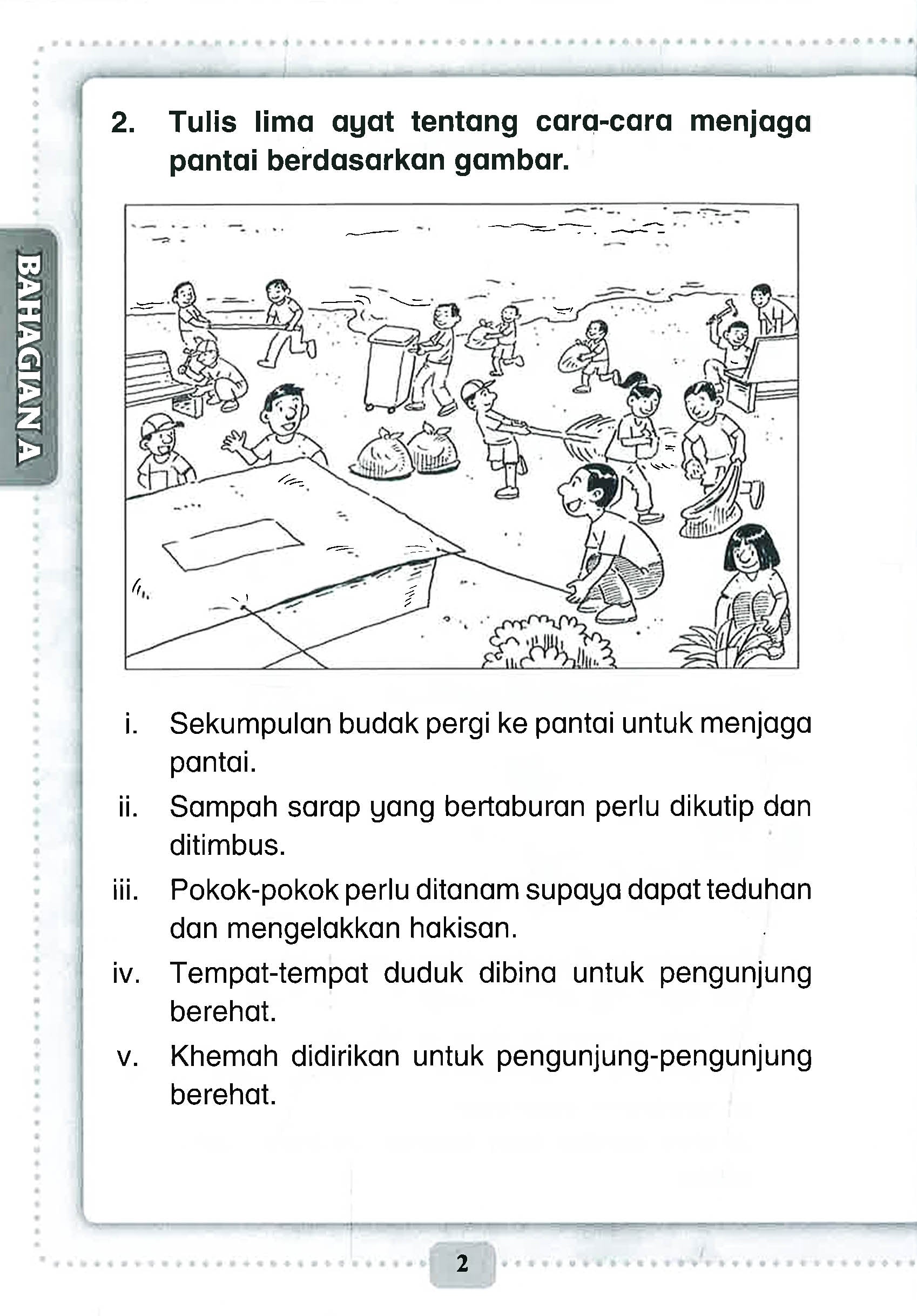 BAHAGIAN A

2. Tulis lima ayat tentang cara-cara menjaga pantai berdasarkan gambar.

i. Sekumpulan budak pergi ke pantai untuk menjaga pantai.

ii. Sampah sarap yang bertaburan perlu dikutip dan ditimbus.

iii. Pokok-pokok perlu ditanam supaya dapat teduhan dan mengelakkan hakisan.

iv. Tempat-tempat duduk dibina untuk pengunjung berehat.

v. Khemah didirikan untuk pengunjung-pengunjung berehat.

2